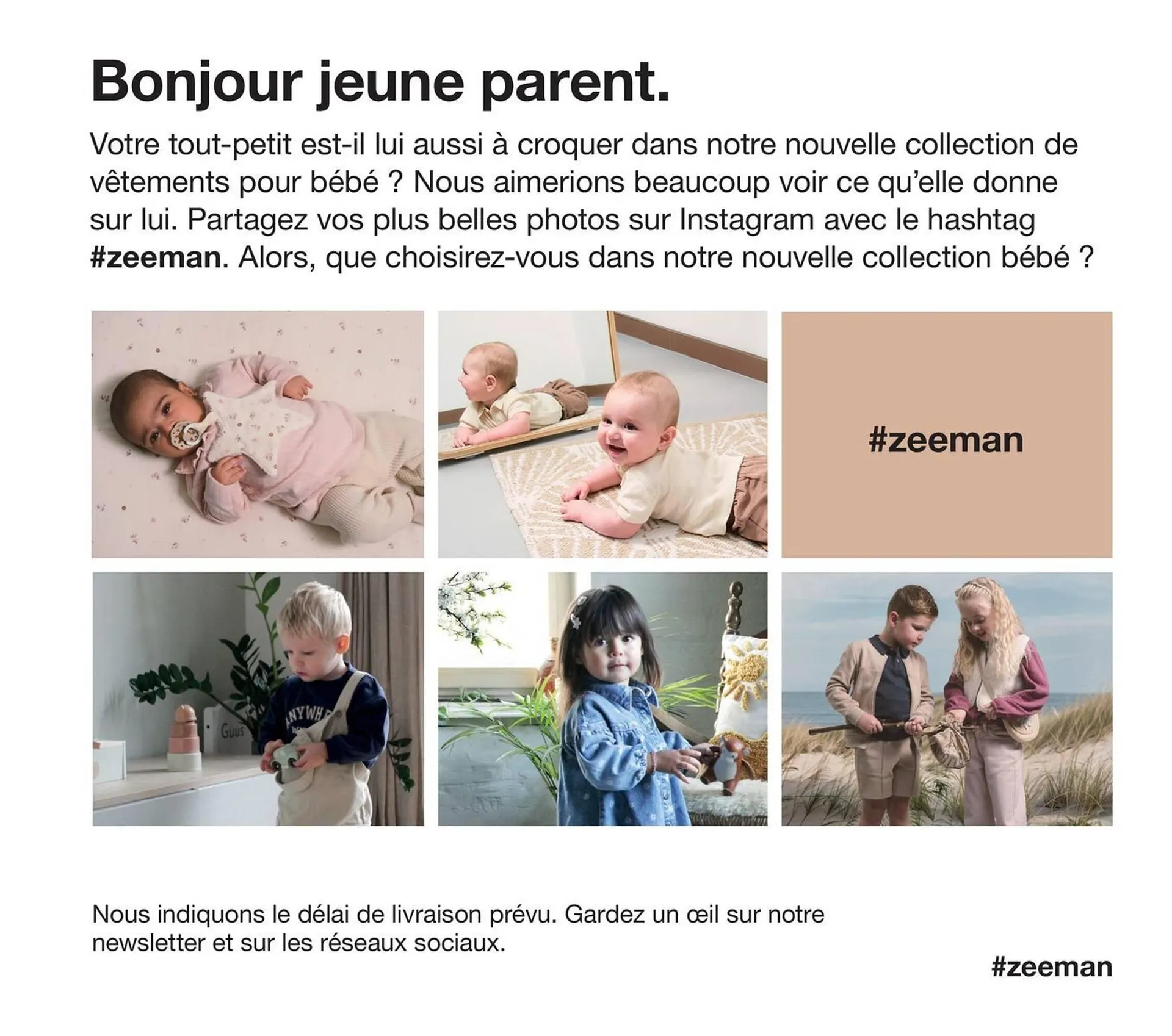 Bonjour jeune parent.

Votre tout-petit est-il lui aussi à croquer dans notre nouvelle collection de vêtements pour bébé ? Nous aimerions beaucoup voir ce qu'elle donne sur lui. Partagez vos plus belles photos sur Instagram avec le hashtag #zeeman. Alors, que choisirez-vous dans notre nouvelle collection bébé ?

#zeeman

Guus

ANYWH

Nous indiquons le délai de livraison prévu. Gardez un œil sur notre newsletter et sur les réseaux sociaux.

#zeeman